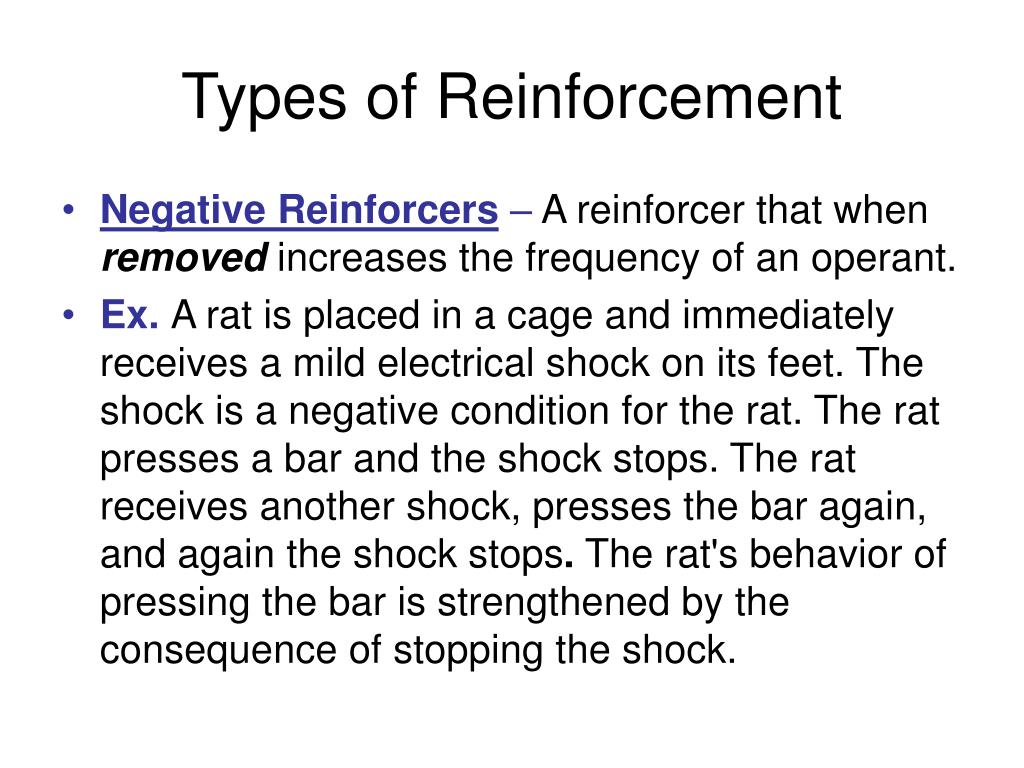 Types of Reinforcement

• Negative Reinforcers – A reinforcer that when removed increases the frequency of an operant.

• Ex. A rat is placed in a cage and immediately receives a mild electrical shock on its feet. The shock is a negative condition for the rat. The rat presses a bar and the shock stops. The rat receives another shock, presses the bar again, and again the shock stops. The rat's behavior of pressing the bar is strengthened by the consequence of stopping the shock.